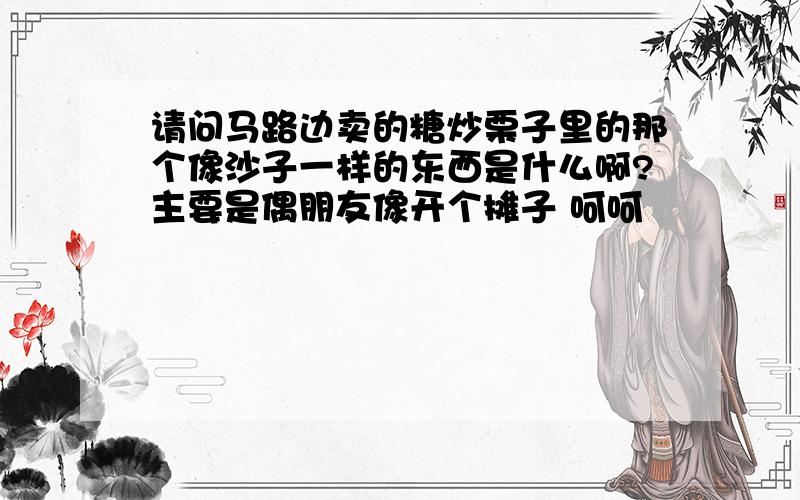 请问马路边卖的糖炒栗子里的那个像沙子一样的东西是什么啊?主要是偶朋友像开个摊子 呵呵